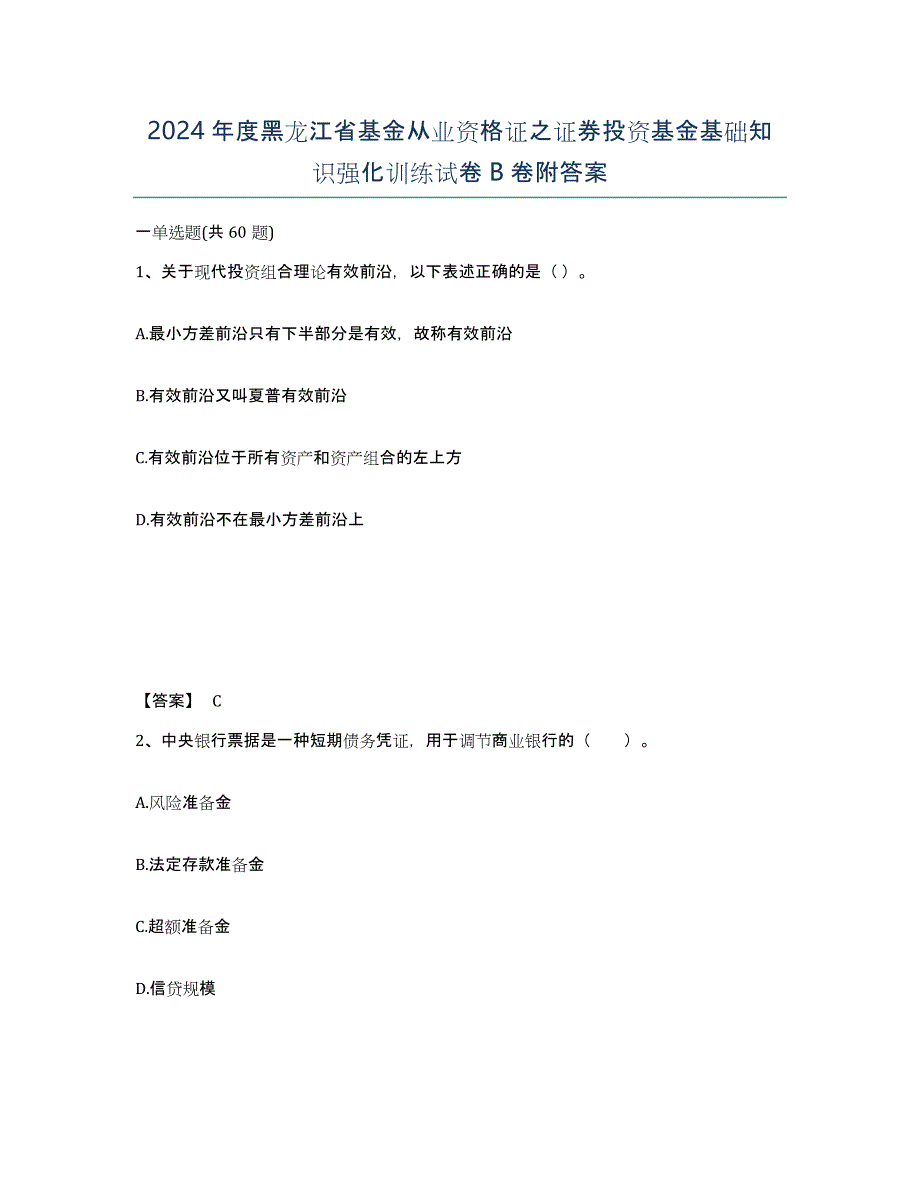 2024年度黑龙江省基金从业资格证之证券投资基金基础知识强化训练试卷B卷附答案

一单选题(共60题)

1、关于现代投资组合理论有效前沿，以下表述正确的是（）。

A.最小方差前沿只有下半部分是有效，故称有效前沿

B.有效前沿又叫夏普有效前沿

C.有效前沿位于所有资产和资产组合的左上方

D.有效前沿不在最小方差前沿上

【答案】 C

2、中央银行票据是一种短期债务凭证，用于调节商业银行的（　　）。

A.风险准备金

B.法定存款准备金

C.超额准备金

D.信贷规模